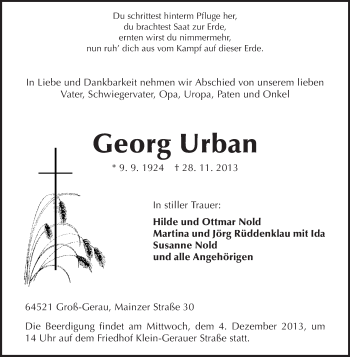 Du schrittest hinterm Pfluge her,
du brachtest Saat zur Erde,
ernten wirst du nimmermehr,
nun ruh' dich aus vom Kampf auf dieser Erde.

In Liebe und Dankbarkeit nehmen wir Abschied von unserem lieben Vater, Schwiegervater, Opa, Uropa, Paten und Onkel

Georg Urban

* 9. 9. 1924 † 28. 11. 2013

In stiller Trauer:

Hilde und Ottmar Nold
Martina und Jörg Rüddenklau mit Ida
Susanne Nold
und alle Angehörigen

64521 Groß-Gerau, Mainzer Straße 30

Die Beerdigung findet am Mittwoch, dem 4. Dezember 2013, um 14 Uhr auf dem Friedhof Klein-Gerauer Straße statt.